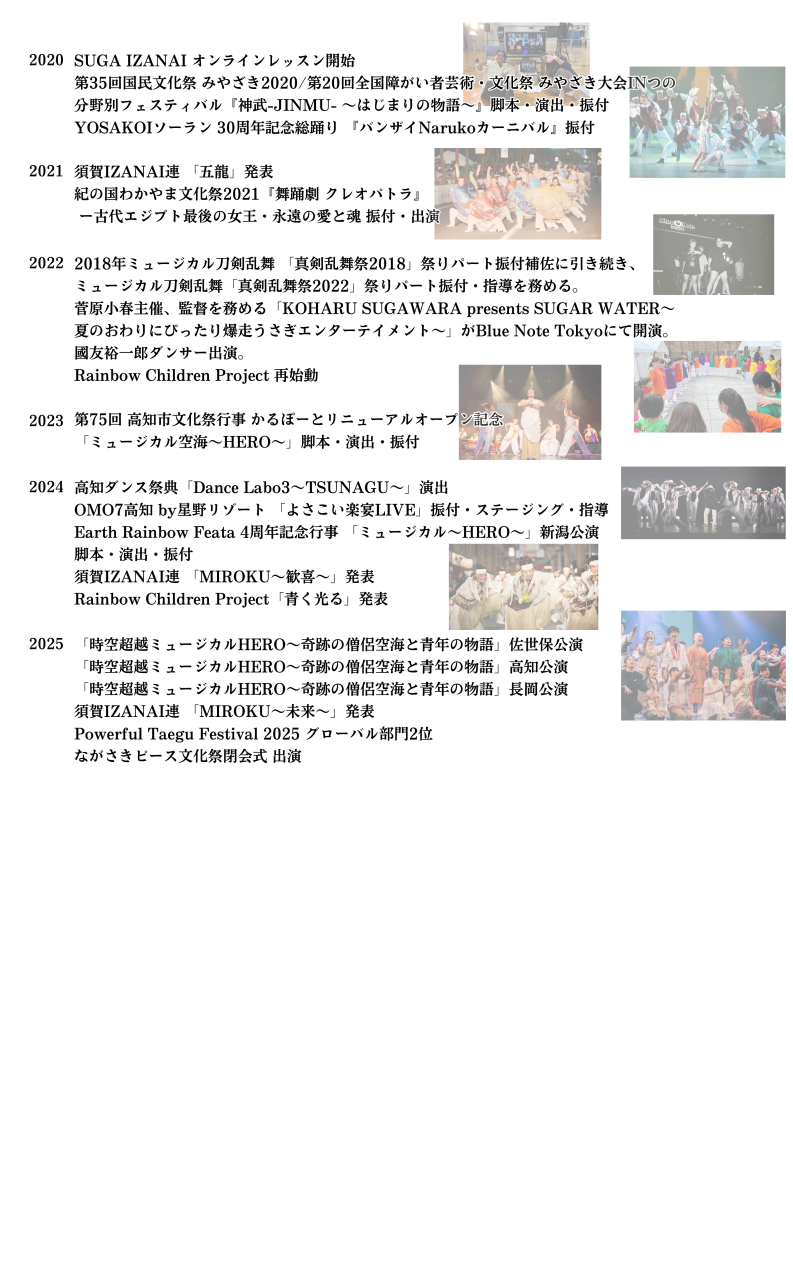 2020 SUGA IZANAI オンラインレッスン開始
第35回国民文化祭 みやざき2020/第20回全国障がい者芸術・文化祭 みやざき大会INつの
分野別フェスティバル『神武-JINMU- ～はじまりの物語～』脚本・演出・振付
YOSAKOIソーラン 30周年記念総踊り 『バンザイNarukoカーニバル』振付

2021 須賀IZANAI連 「五龍」発表
紀の国わかやま文化祭2021『舞踊劇 クレオパトラ』
ー古代エジプト最後の女王・永遠の愛と魂 振付・出演

2022 2018年ミュージカル刀剣乱舞 「真剣乱舞祭2018」祭りパート振付補佐に引き続き、
ミュージカル刀剣乱舞「真剣乱舞祭2022」祭りパート振付・指導を務める。
菅原小春主催、監督を務める「KOHARU SUGAWARA presents SUGAR WATER～
夏のおわりにぴったり爆走うさぎエンターテイメント～」がBlue Note Tokyoにて開演。
國友裕一郎ダンサー出演。
Rainbow Children Project 再始動

2023 第75回 高知市文化祭行事 かるぽーとリニューアルオープン記念
「ミュージカル空海～HERO～」脚本・演出・振付

2024 高知ダンス祭典「Dance Labo3～TSUNAGU～」演出
OMO7高知 by星野リゾート 「よさこい楽宴LIVE」振付・ステージング・指導
Earth Rainbow Feata 4周年記念行事 「ミュージカル～HERO～」新潟公演
脚本・演出・振付
須賀IZANAI連 「MIROKU～歓喜～」発表
Rainbow Children Project「青く光る」発表

2025 「時空超越ミュージカルHERO～奇跡の僧侶空海と青年の物語」佐世保公演
「時空超越ミュージカルHERO～奇跡の僧侶空海と青年の物語」高知公演
「時空超越ミュージカルHERO～奇跡の僧侶空海と青年の物語」長岡公演
須賀IZANAI連 「MIROKU～未来～」発表
Powerful Taegu Festival 2025 グローバル部門2位
ながさきピース文化祭閉会式 出演